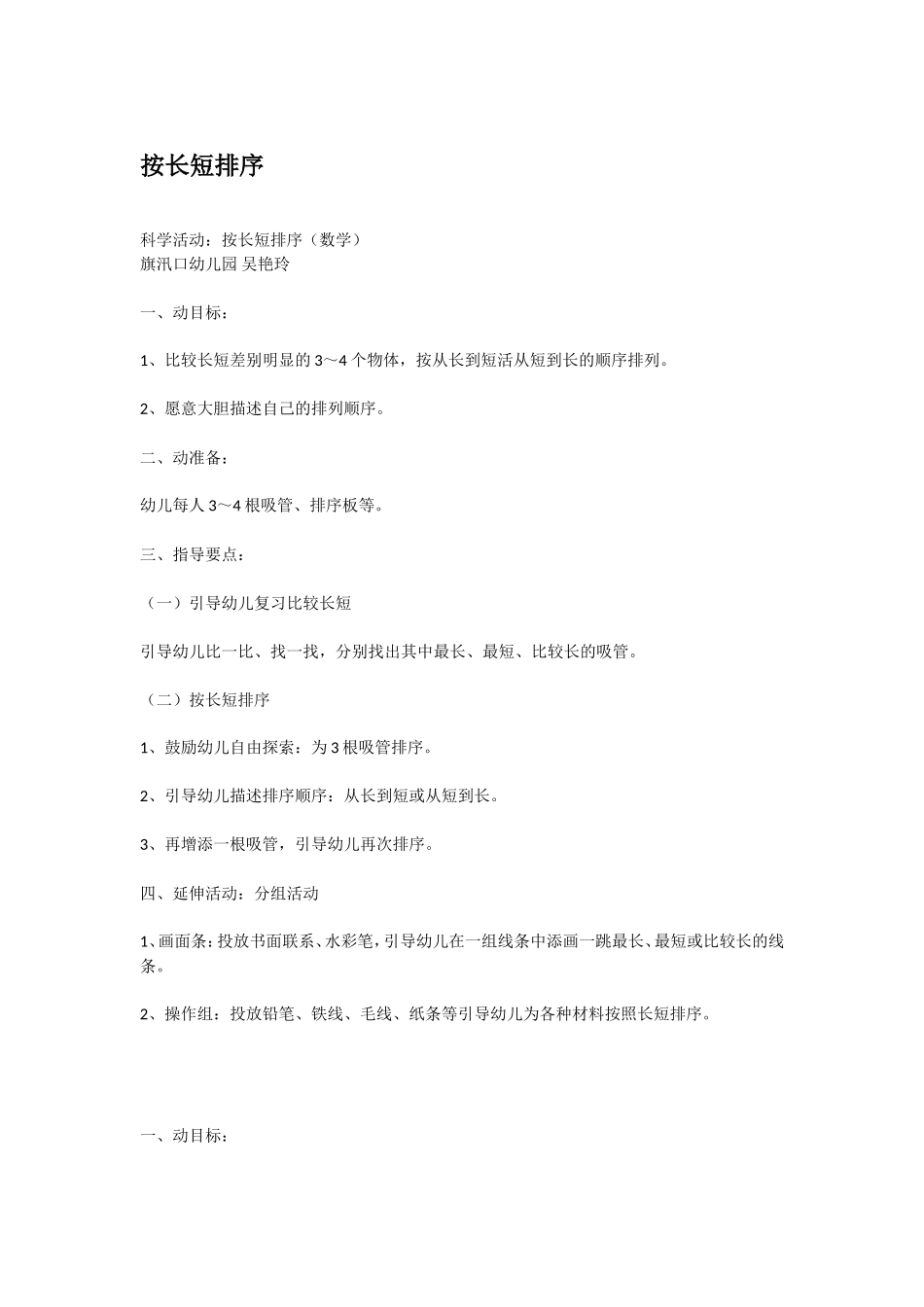 按长短排序

科学活动：按长短排序（数学）
旗汛口幼儿园 吴艳玲

一、动目标：

1、比较长短差别明显的 3～4 个物体，按从长到短活从短到长的顺序排列。

2、愿意大胆描述自己的排列顺序。

二、动准备：

幼儿每人 3～4 根吸管、排序板等。

三、指导要点：

（一）引导幼儿复习比较长短

引导幼儿比一比、找一找，分别找出其中最长、最短、比较长的吸管。

（二）按长短排序

1、鼓励幼儿自由探索：为 3 根吸管排序。

2、引导幼儿描述排序顺序：从长到短或从短到长。

3、再增添一根吸管，引导幼儿再次排序。

四、延伸活动：分组活动

1、画面条：投放书面联系、水彩笔，引导幼儿在一组线条中添画一跳最长、最短或比较长的线条。

2、操作组：投放铅笔、铁线、毛线、纸条等引导幼儿为各种材料按照长短排序。

一、动目标：